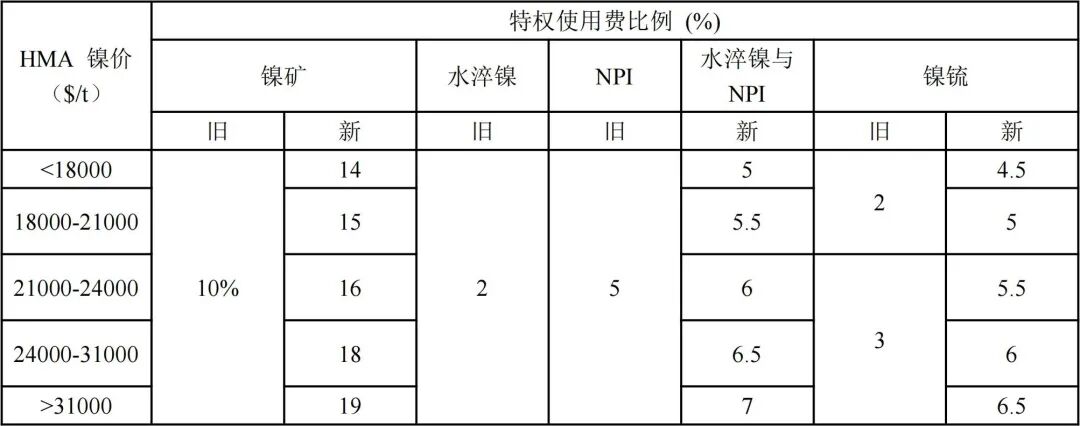 | HMA 镍价（$/t） | 特权使用费比例 (%) | | | | | | |
|---|---|---|---|---|---|---|---|
| | 镍矿 | | 水淬镍 | NPI | 水淬镍与NPI | 镍锍 | |
| | 旧 | 新 | 旧 | 旧 | 新 | 旧 | 新 |
| <18000 | 10% | 14 | 2 | 5 | 5 | 2 | 4.5 |
| 18000-21000 | | 15 | | | 5.5 | | 5 |
| 21000-24000 | | 16 | | | 6 | 3 | 5.5 |
| 24000-31000 | | 18 | | | 6.5 | | 6 |
| >31000 | | 19 | | | 7 | | 6.5 |